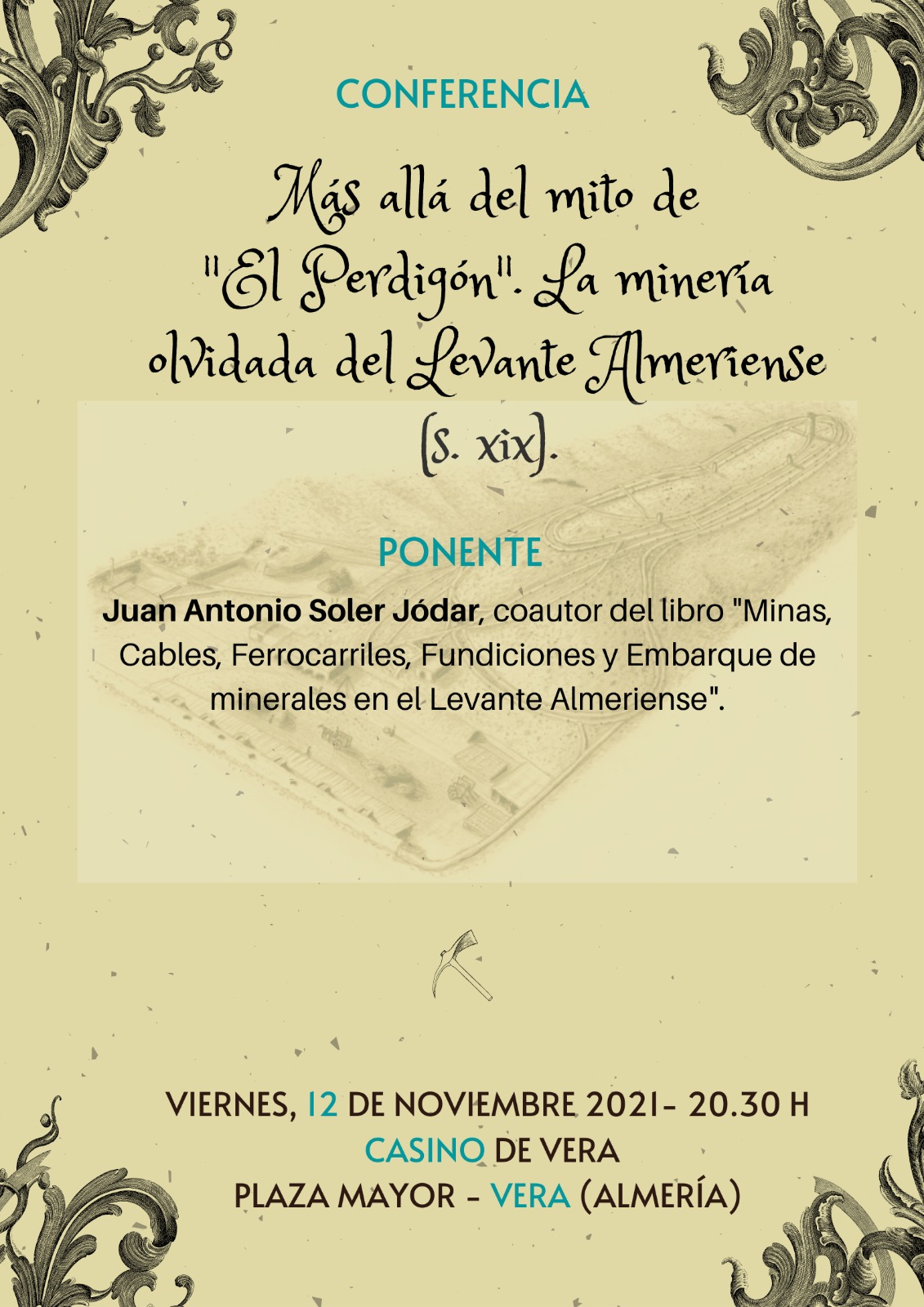 CONFERENCIA

Más allá del mito de "El Perdigón". La minería olvidada del Levante Almeriense (s. xix).

PONENTE

Juan Antonio Soler Jódar, coautor del libro "Minas, Cables, Ferrocarriles, Fundiciones y Embarque de minerales en el Levante Almeriense".

VIERNES, 12 DE NOVIEMBRE 2021- 20.30 H
CASINO DE VERA
PLAZA MAYOR - VERA (ALMERÍA)